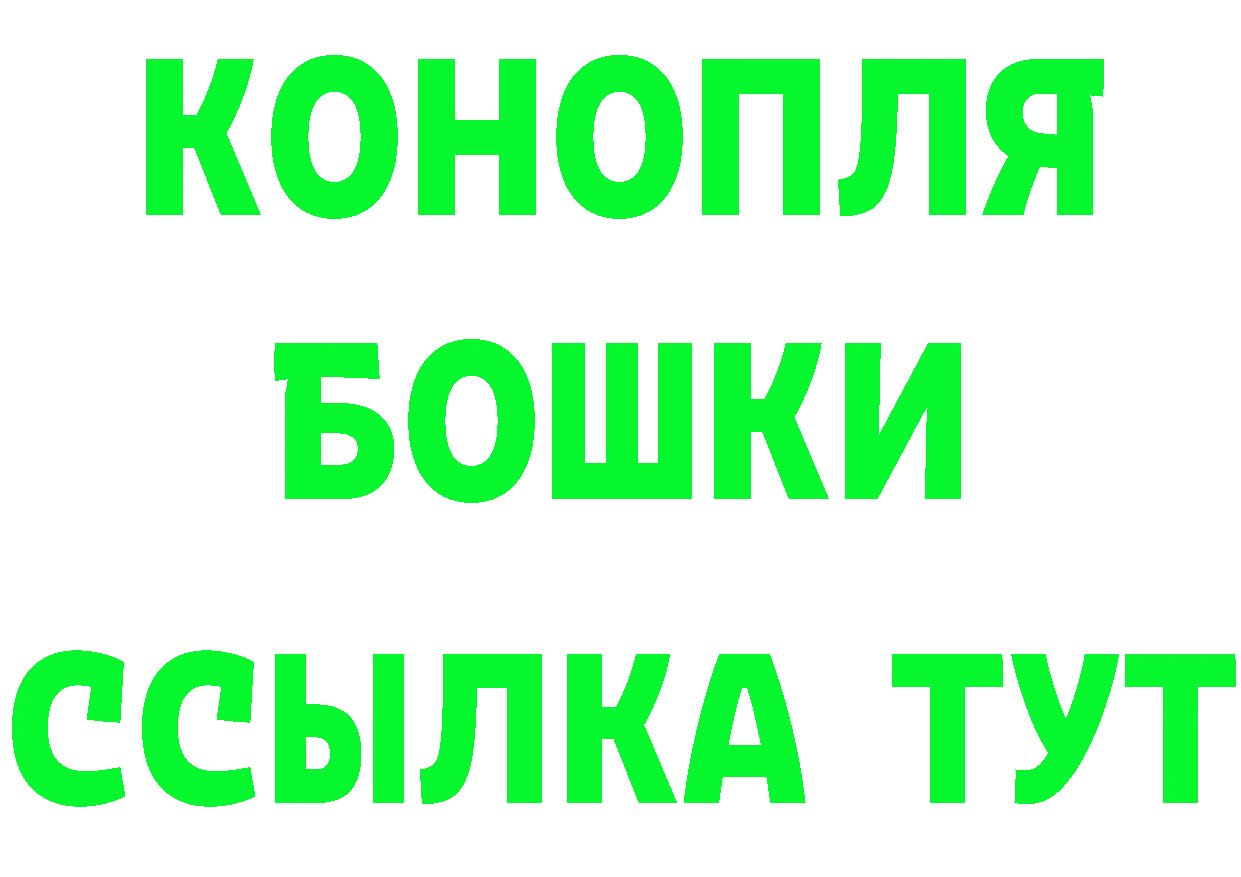 КОНОПЛЯ
БОШКИ
ССЫЛКА ТУТ